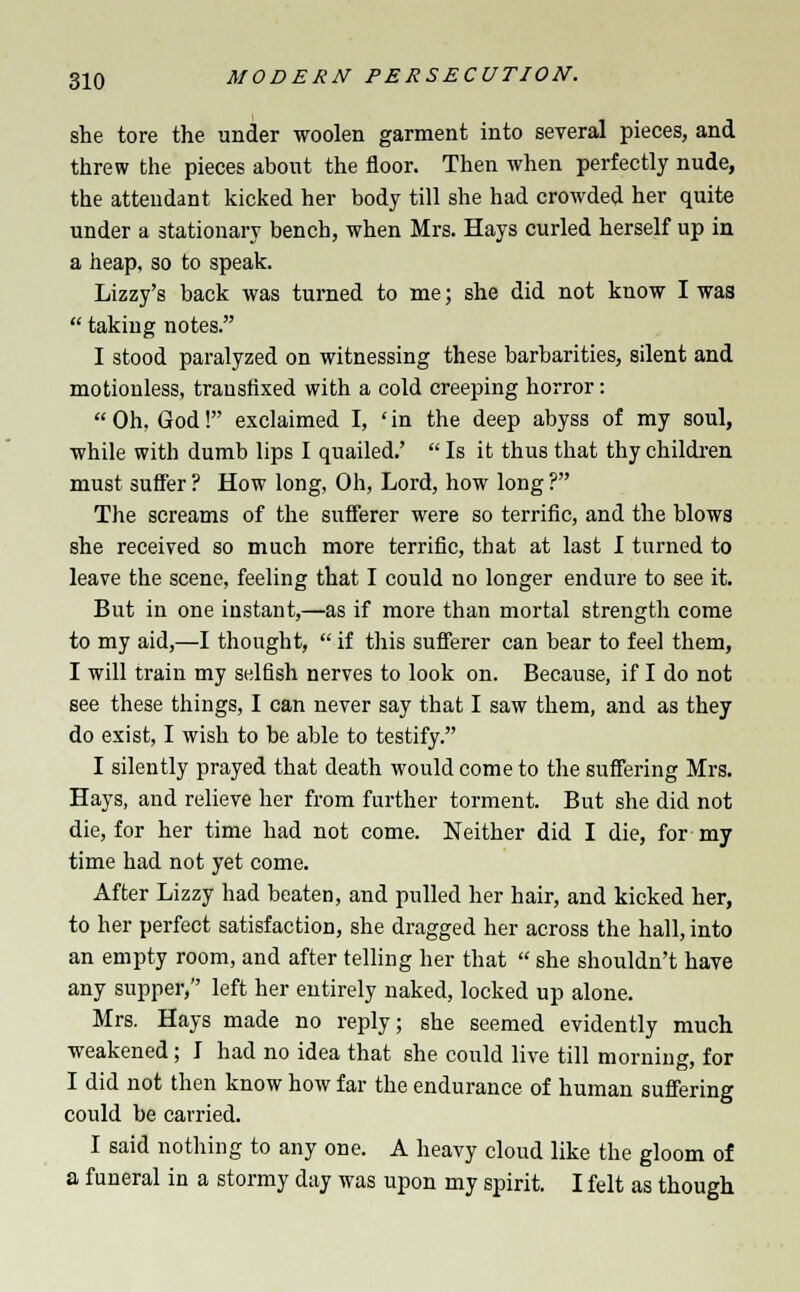 310 MODERN PERSECUTION.

she tore the under woolen garment into several pieces, and threw the pieces about the floor. Then when perfectly nude, the attendant kicked her body till she had crowded her quite under a stationary bench, when Mrs. Hays curled herself up in a heap, so to speak.

Lizzy's back was turned to me; she did not know I was "taking notes."

I stood paralyzed on witnessing these barbarities, silent and motionless, transfixed with a cold creeping horror: "Oh, God!" exclaimed I, 'in the deep abyss of my soul, while with dumb lips I quailed.' "Is it thus that thy children must suffer? How long, Oh, Lord, how long?"

The screams of the sufferer were so terrific, and the blows she received so much more terrific, that at last I turned to leave the scene, feeling that I could no longer endure to see it.

But in one instant,—as if more than mortal strength come to my aid,—I thought, "if this sufferer can bear to feel them, I will train my selfish nerves to look on. Because, if I do not see these things, I can never say that I saw them, and as they do exist, I wish to be able to testify."

I silently prayed that death would come to the suffering Mrs. Hays, and relieve her from further torment. But she did not die, for her time had not come. Neither did I die, for my time had not yet come.

After Lizzy had beaten, and pulled her hair, and kicked her, to her perfect satisfaction, she dragged her across the hall, into an empty room, and after telling her that "she shouldn't have any supper," left her entirely naked, locked up alone.

Mrs. Hays made no reply; she seemed evidently much weakened; I had no idea that she could live till morning, for I did not then know how far the endurance of human suffering could be carried.

I said nothing to any one. A heavy cloud like the gloom of a funeral in a stormy day was upon my spirit. I felt as though